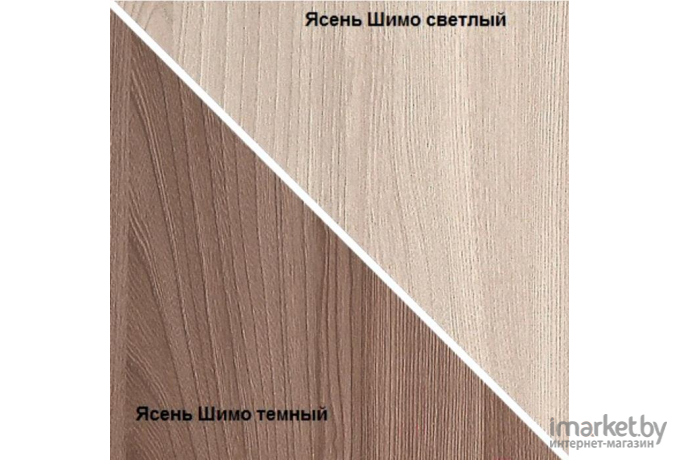 Ясень Шимо светлый

Ясень Шимо темный

imarket.by
интернет-магазин